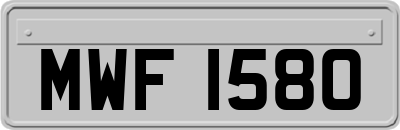 MWF 1580